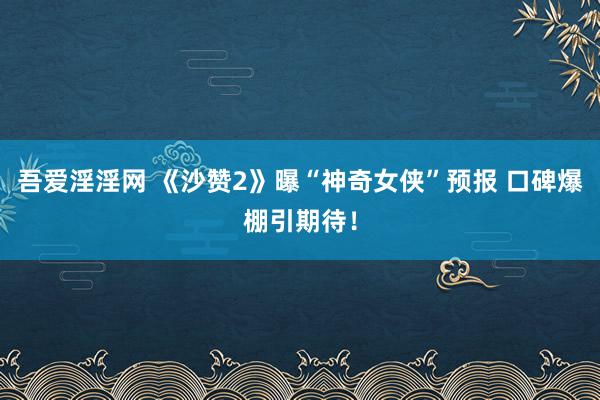 吾爱淫淫网 《沙赞2》曝“神奇女侠”预报 口碑爆棚引期待！